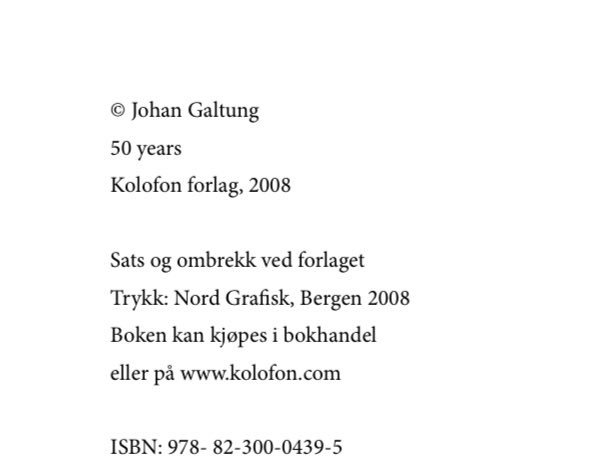 © Johan Galtung
50 years
Kolofon forlag, 2008

Sats og ombrekk ved forlaget
Trykk: Nord Grafisk, Bergen 2008
Boken kan kjøpes i bokhandel
eller på www.kolofon.com

ISBN: 978- 82-300-0439-5